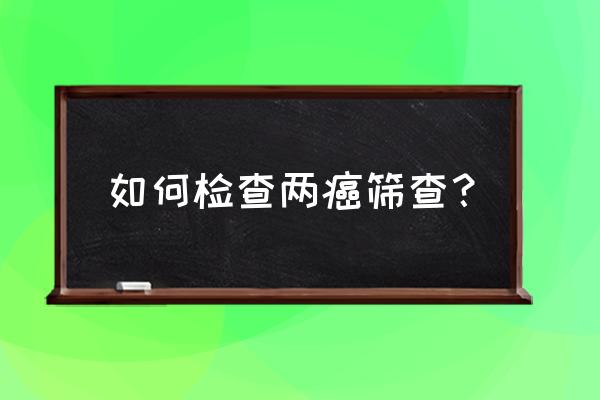 如何检查两癌筛查？